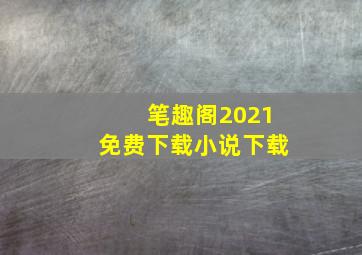 笔趣阁2021
免费下载小说下载